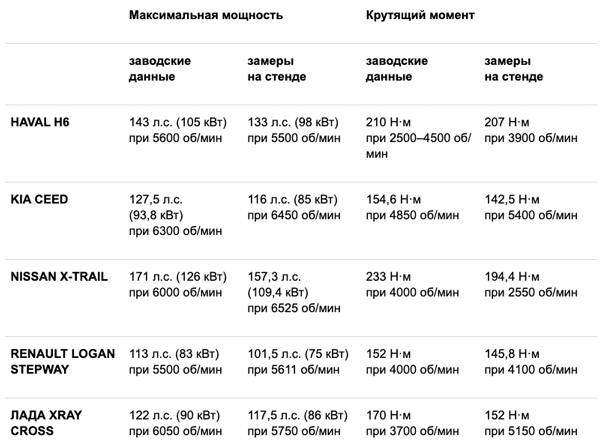 | | Максимальная мощность | | Крутящий момент | |
|---|---|---|---|---|
| | заводские данные | замеры на стенде | заводские данные | замеры на стенде |
| HAVAL H6 | 143 л.с. (105 кВт) при 5600 об/мин | 133 л.с. (98 кВт) при 5500 об/мин | 210 Н·м при 2500–4500 об/мин | 207 Н·м при 3900 об/мин |
| KIA CEED | 127,5 л.с. (93,8 кВт) при 6300 об/мин | 116 л.с. (85 кВт) при 6450 об/мин | 154,6 Н·м при 4850 об/мин | 142,5 Н·м при 5400 об/мин |
| NISSAN X-TRAIL | 171 л.с. (126 кВт) при 6000 об/мин | 157,3 л.с. (109,4 кВт) при 6525 об/мин | 233 Н·м при 4000 об/мин | 194,4 Н·м при 2550 об/мин |
| RENAULT LOGAN STEPWAY | 113 л.с. (83 кВт) при 5500 об/мин | 101,5 л.с. (75 кВт) при 5611 об/мин | 152 Н·м при 4000 об/мин | 145,8 Н·м при 4100 об/мин |
| ЛАДА XRAY CROSS | 122 л.с. (90 кВт) при 6050 об/мин | 117,5 л.с. (86 кВт) при 5750 об/мин | 170 Н·м при 3700 об/мин | 152 Н·м при 5150 об/мин |